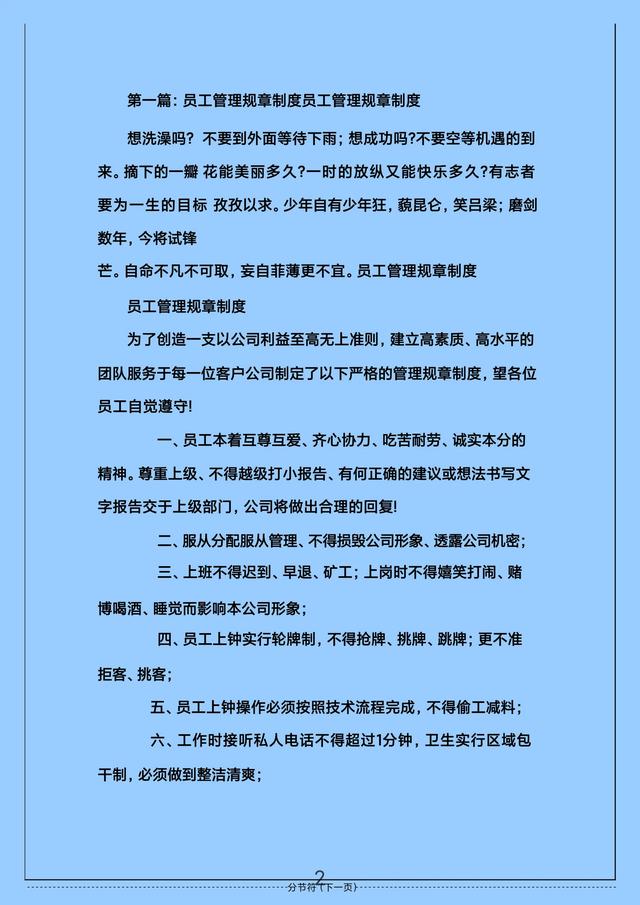 第一篇：员工管理规章制度员工管理规章制度

想洗澡吗？不要到外面等待下雨；想成功吗?不要空等机遇的到来。摘下的一瓣 花能美丽多久?一时的放纵又能快乐多久?有志者要为一生的目标 孜孜以求。少年自有少年狂，藐昆仑，笑吕梁；磨剑数年，今将试锋

芒。自命不凡不可取，妄自菲薄更不宜。员工管理规章制度

员工管理规章制度

为了创造一支以公司利益至高无上准则，建立高素质、高水平的团队服务于每一位客户公司制定了以下严格的管理规章制度，望各位员工自觉遵守!

一、员工本着互尊互爱、齐心协力、吃苦耐劳、诚实本分的精神。尊重上级、不得越级打小报告、有何正确的建议或想法书写文字报告交于上级部门，公司将做出合理的回复!

二、服从分配服从管理、不得损毁公司形象、透露公司机密；

三、上班不得迟到、早退、矿工；上岗时不得嬉笑打闹、赌博喝酒、睡觉而影响本公司形象；

四、员工上钟实行轮牌制，不得抢牌、挑牌、跳牌；更不准拒客、挑客；

五、员工上钟操作必须按照技术流程完成，不得偷工减料；

六、工作时接听私人电话不得超过1分钟，卫生实行区域包干制，必须做到整洁清爽；

2

分节符（下一页）